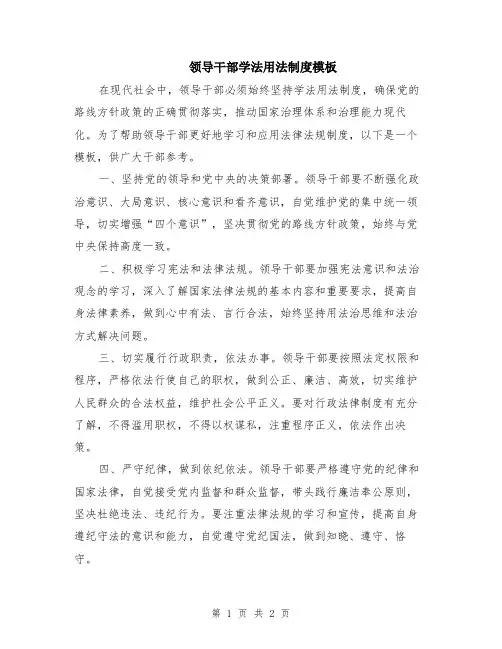 领导干部学法用法制度模板

在现代社会中，领导干部必须始终坚持学法用法制度，确保党的路线方针政策的正确贯彻落实，推动国家治理体系和治理能力现代化。为了帮助领导干部更好地学习和应用法律法规制度，以下是一个模板，供广大干部参考。

一、坚持党的领导和党中央的决策部署。领导干部要不断强化政治意识、大局意识、核心意识和看齐意识，自觉维护党的集中统一领导，切实增强“四个意识”，坚决贯彻党的路线方针政策，始终与党中央保持高度一致。

二、积极学习宪法和法律法规。领导干部要加强宪法意识和法治观念的学习，深入了解国家法律法规的基本内容和重要要求，提高自身法律素养，做到心中有法、言行合法，始终坚持用法治思维和法治方式解决问题。

三、切实履行行政职责，依法办事。领导干部要按照法定权限和程序，严格依法行使自己的职权，做到公正、廉洁、高效，切实维护人民群众的合法权益，维护社会公平正义。要对行政法律制度有充分了解，不得滥用职权，不得以权谋私，注重程序正义，依法作出决策。

四、严守纪律，做到依纪依法。领导干部要严格遵守党的纪律和国家法律，自觉接受党内监督和群众监督，带头践行廉洁奉公原则，坚决杜绝违法、违纪行为。要注重法律法规的学习和宣传，提高自身遵纪守法的意识和能力，自觉遵守党纪国法，做到知晓、遵守、恪守。

第 1 页 共 2 页